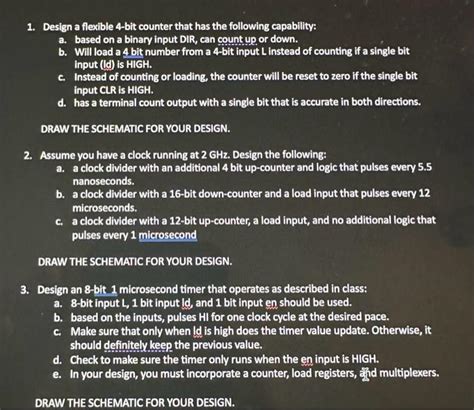 1. Design a flexible 4-bit counter that has the following capability:
a. based on a binary input DIR, can count up or down.
b. Will load a 4 bit number from a 4-bit input L instead of counting if a single bit input (ld) is HIGH.
c. Instead of counting or loading, the counter will be reset to zero if the single bit input CLR is HIGH.
d. has a terminal count output with a single bit that is accurate in both directions.

DRAW THE SCHEMATIC FOR YOUR DESIGN.

2. Assume you have a clock running at 2 GHz. Design the following:
a. a clock divider with an additional 4 bit up-counter and logic that pulses every 5.5 nanoseconds.
b. a clock divider with a 16-bit down-counter and a load input that pulses every 12 microseconds.
c. a clock divider with a 12-bit up-counter, a load input, and no additional logic that pulses every 1 microsecond

DRAW THE SCHEMATIC FOR YOUR DESIGN.

3. Design an 8-bit 1 microsecond timer that operates as described in class:
a. 8-bit input L, 1 bit input ld, and 1 bit input en should be used.
b. based on the inputs, pulses HI for one clock cycle at the desired pace.
c. Make sure that only when ld is high does the timer value update. Otherwise, it should definitely keep the previous value.
d. Check to make sure the timer only runs when the en input is HIGH.
e. In your design, you must incorporate a counter, load registers, and multiplexers.

DRAW THE SCHEMATIC FOR YOUR DESIGN.